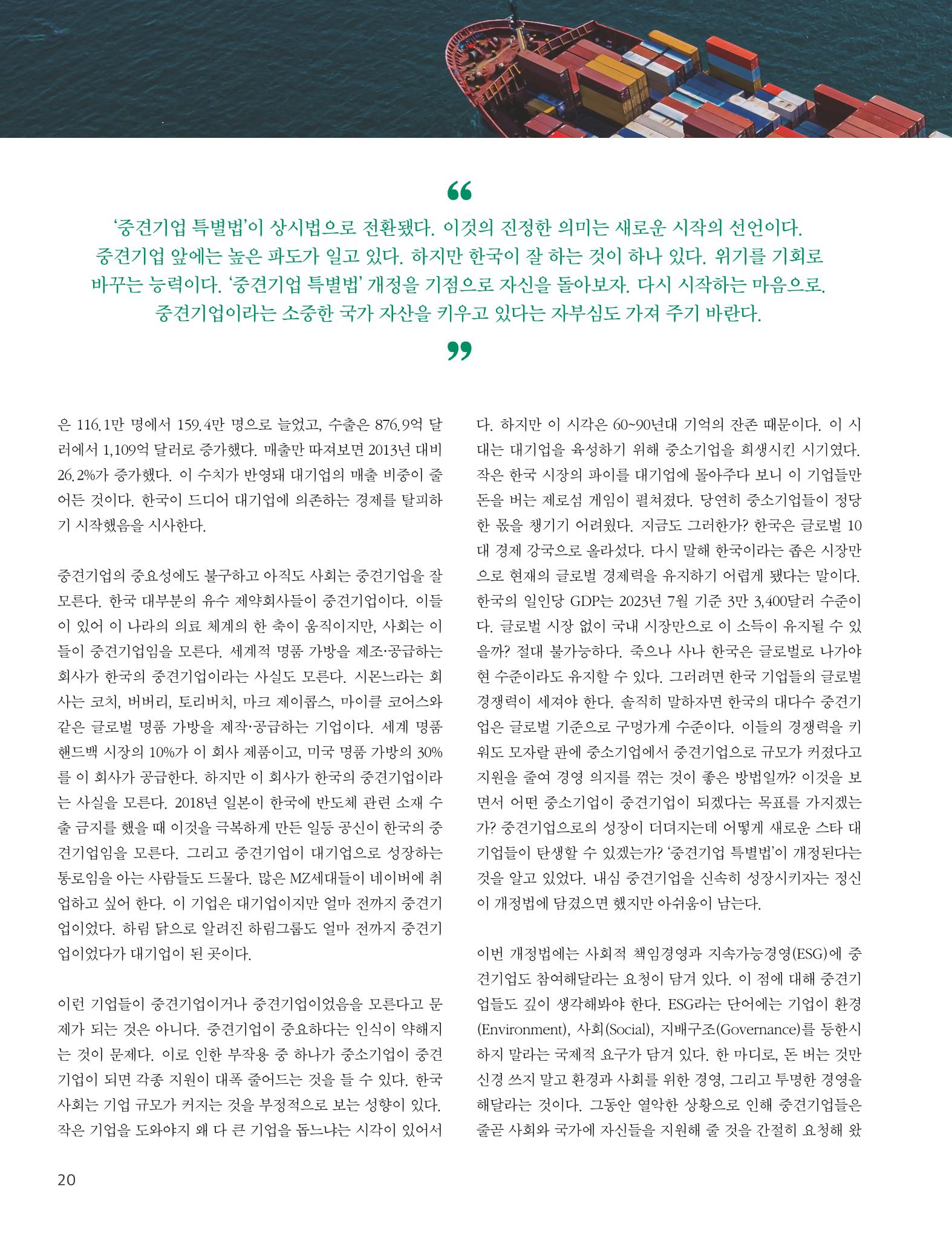 “

'중견기업 특별법'이 상시법으로 전환됐다. 이것의 진정한 의미는 새로운 시작의 선언이다. 중견기업 앞에는 높은 파도가 일고 있다. 하지만 한국이 잘 하는 것이 하나 있다. 위기를 기회로 바꾸는 능력이다. '중견기업 특별법' 개정을 기점으로 자신을 돌아보자. 다시 시작하는 마음으로. 중견기업이라는 소중한 국가 자산을 키우고 있다는 자부심도 가져 주기 바란다.

”

은 116.1만 명에서 159.4만 명으로 늘었고, 수출은 876.9억 달러에서 1,109억 달러로 증가했다. 매출만 따져보면 2013년 대비 26.2%가 증가했다. 이 수치가 반영돼 대기업의 매출 비중이 줄어든 것이다. 한국이 드디어 대기업에 의존하는 경제를 탈피하기 시작했음을 시사한다.

중견기업의 중요성에도 불구하고 아직도 사회는 중견기업을 잘 모른다. 한국 대부분의 유수 제약회사들이 중견기업이다. 이들이 있어 이 나라의 의료 체계의 한 축이 움직이지만, 사회는 이들이 중견기업임을 모른다. 세계적 명품 가방을 제조·공급하는 회사가 한국의 중견기업이라는 사실도 모른다. 시몬느라는 회사는 코치, 버버리, 토리버치, 마크 제이콥스, 마이클 코어스와 같은 글로벌 명품 가방을 제작·공급하는 기업이다. 세계 명품 핸드백 시장의 10%가 이 회사 제품이고, 미국 명품 가방의 30%를 이 회사가 공급한다. 하지만 이 회사가 한국의 중견기업이라는 사실을 모른다. 2018년 일본이 한국에 반도체 관련 소재 수출 금지를 했을 때 이것을 극복하게 만든 일등 공신이 한국의 중견기업임을 모른다. 그리고 중견기업이 대기업으로 성장하는 통로임을 아는 사람들도 드물다. 많은 MZ세대들이 네이버에 취업하고 싶어 한다. 이 기업은 대기업이지만 얼마 전까지 중견기업이었다. 하림 닭으로 알려진 하림그룹도 얼마 전까지 중견기업이었다가 대기업이 된 곳이다.

이런 기업들이 중견기업이거나 중견기업이었음을 모른다고 문제가 되는 것은 아니다. 중견기업이 중요하다는 인식이 약해지는 것이 문제다. 이로 인한 부작용 중 하나가 중소기업이 중견기업이 되면 각종 지원이 대폭 줄어드는 것을 들 수 있다. 한국 사회는 기업 규모가 커지는 것을 부정적으로 보는 성향이 있다. 작은 기업을 도와야지 왜 다 큰 기업을 돕느냐는 시각이 있어서

다. 하지만 이 시각은 60~90년대 기억의 잔존 때문이다. 이 시대는 대기업을 육성하기 위해 중소기업을 희생시킨 시기였다. 작은 한국 시장의 파이를 대기업에 몰아주다 보니 이 기업들만 돈을 버는 제로섬 게임이 펼쳐졌다. 당연히 중소기업들이 정당한 몫을 챙기기 어려웠다. 지금도 그러한가? 한국은 글로벌 10대 경제 강국으로 올라섰다. 다시 말해 한국이라는 좁은 시장만으로 현재의 글로벌 경제력을 유지하기 어렵게 됐다는 말이다. 한국의 일인당 GDP는 2023년 7월 기준 3만 3,400달러 수준이다. 글로벌 시장 없이 국내 시장만으로 이 소득이 유지될 수 있을까? 절대 불가능하다. 죽으나 사나 한국은 글로벌로 나가야 현 수준이라도 유지할 수 있다. 그러려면 한국 기업들의 글로벌 경쟁력이 세져야 한다. 솔직히 말하자면 한국의 대다수 중견기업은 글로벌 기준으로 구멍가게 수준이다. 이들의 경쟁력을 키워도 모자랄 판에 중소기업에서 중견기업으로 규모가 커졌다고 지원을 줄여 경영 의지를 꺾는 것이 좋은 방법일까? 이것을 보면서 어떤 중소기업이 중견기업이 되겠다는 목표를 가지겠는가? 중견기업으로의 성장이 더뎌지는데 어떻게 새로운 스타 대기업들이 탄생할 수 있겠는가? '중견기업 특별법'이 개정된다는 것을 알고 있었다. 내심 중견기업을 신속히 성장시키자는 정신이 개정법에 담겼으면 했지만 아쉬움이 남는다.

이번 개정법에는 사회적 책임경영과 지속가능경영(ESG)에 중견기업도 참여해달라는 요청이 담겨 있다. 이 점에 대해 중견기업들도 깊이 생각해봐야 한다. ESG라는 단어에는 기업이 환경(Environment), 사회(Social), 지배구조(Governance)를 등한시하지 말라는 국제적 요구가 담겨 있다. 한 마디로, 돈 버는 것만 신경 쓰지 말고 환경과 사회를 위한 경영, 그리고 투명한 경영을 해달라는 것이다. 그동안 열악한 상황으로 인해 중견기업들은 줄곧 사회와 국가에 자신들을 지원해 줄 것을 간절히 요청해 왔

20